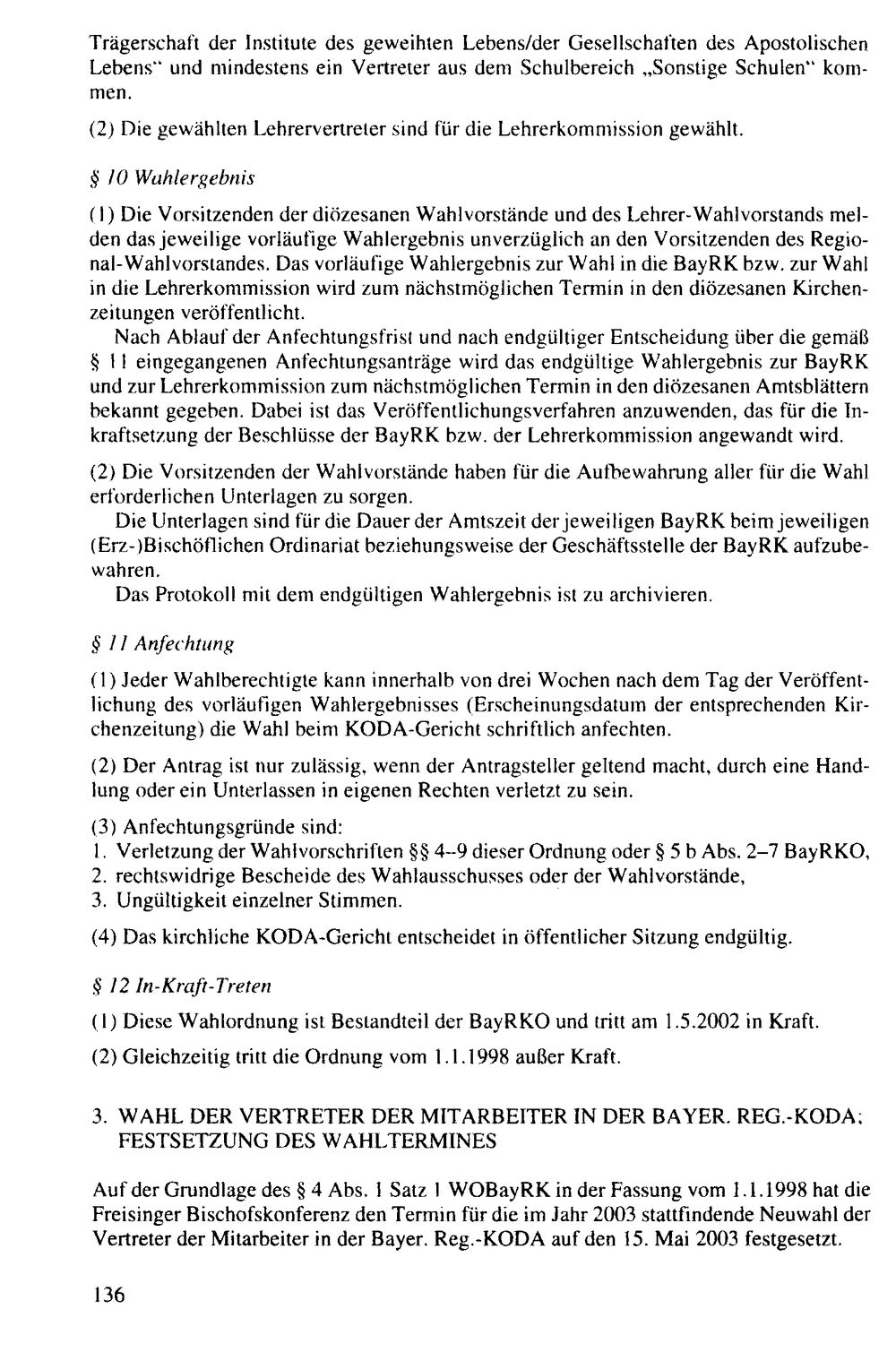 Trägerschaft der Institute des geweihten Lebens/der Gesellschaften des Apostolischen Lebens" und mindestens ein Vertreter aus dem Schulbereich „Sonstige Schulen" kommen.

(2) Die gewählten Lehrervertreter sind für die Lehrerkommission gewählt.

§ 10 Wahlergebnis

(1) Die Vorsitzenden der diözesanen Wahlvorstände und des Lehrer-Wahlvorstands melden das jeweilige vorläufige Wahlergebnis unverzüglich an den Vorsitzenden des Regional-Wahlvorstandes. Das vorläufige Wahlergebnis zur Wahl in die BayRK bzw. zur Wahl in die Lehrerkommission wird zum nächstmöglichen Termin in den diözesanen Kirchenzeitungen veröffentlicht.

Nach Ablauf der Anfechtungsfrist und nach endgültiger Entscheidung über die gemäß § 11 eingegangenen Anfechtungsanträge wird das endgültige Wahlergebnis zur BayRK und zur Lehrerkommission zum nächstmöglichen Termin in den diözesanen Amtsblättern bekannt gegeben. Dabei ist das Veröffentlichungsverfahren anzuwenden, das für die Inkraftsetzung der Beschlüsse der BayRK bzw. der Lehrerkommission angewandt wird.

(2) Die Vorsitzenden der Wahlvorstände haben für die Aufbewahrung aller für die Wahl erforderlichen Unterlagen zu sorgen.

Die Unterlagen sind für die Dauer der Amtszeit der jeweiligen BayRK beim jeweiligen (Erz-)Bischöflichen Ordinariat beziehungsweise der Geschäftsstelle der BayRK aufzubewahren.

Das Protokoll mit dem endgültigen Wahlergebnis ist zu archivieren.

§ 11 Anfechtung

(1) Jeder Wahlberechtigte kann innerhalb von drei Wochen nach dem Tag der Veröffentlichung des vorläufigen Wahlergebnisses (Erscheinungsdatum der entsprechenden Kirchenzeitung) die Wahl beim KODA-Gericht schriftlich anfechten.

(2) Der Antrag ist nur zulässig, wenn der Antragsteller geltend macht, durch eine Handlung oder ein Unterlassen in eigenen Rechten verletzt zu sein.

(3) Anfechtungsgründe sind:
1. Verletzung der Wahlvorschriften §§ 4–9 dieser Ordnung oder § 5 b Abs. 2–7 BayRKO,
2. rechtswidrige Bescheide des Wahlausschusses oder der Wahlvorstände,
3. Ungültigkeit einzelner Stimmen.

(4) Das kirchliche KODA-Gericht entscheidet in öffentlicher Sitzung endgültig.

§ 12 In-Kraft-Treten

(1) Diese Wahlordnung ist Bestandteil der BayRKO und tritt am 1.5.2002 in Kraft.

(2) Gleichzeitig tritt die Ordnung vom 1.1.1998 außer Kraft.

3. WAHL DER VERTRETER DER MITARBEITER IN DER BAYER. REG.-KODA; FESTSETZUNG DES WAHLTERMINES

Auf der Grundlage des § 4 Abs. 1 Satz 1 WOBayRK in der Fassung vom 1.1.1998 hat die Freisinger Bischofskonferenz den Termin für die im Jahr 2003 stattfindende Neuwahl der Vertreter der Mitarbeiter in der Bayer. Reg.-KODA auf den 15. Mai 2003 festgesetzt.

136